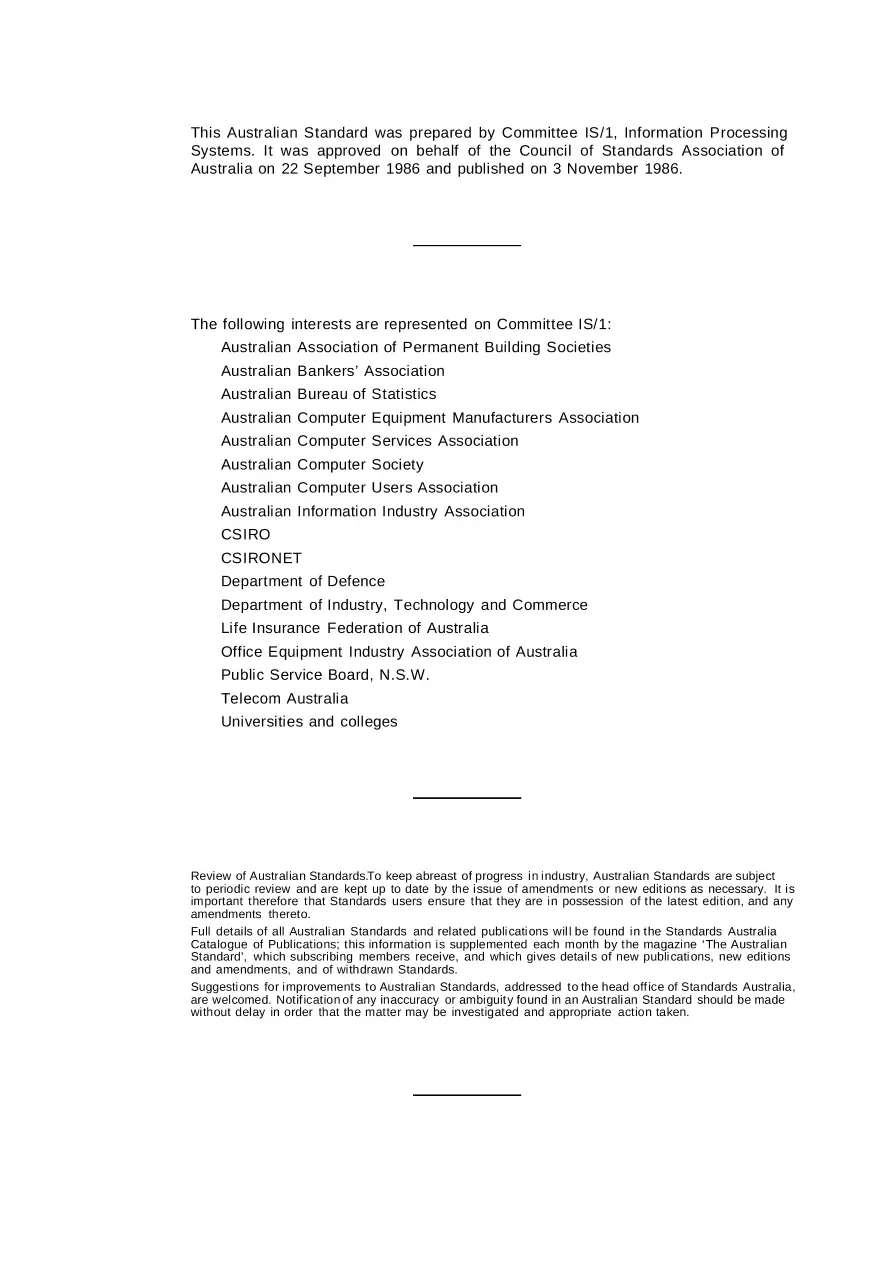 This Australian Standard was prepared by Committee IS/1, Information Processing Systems. It was approved on behalf of the Council of Standards Association of Australia on 22 September 1986 and published on 3 November 1986.

The following interests are represented on Committee IS/1:
Australian Association of Permanent Building Societies
Australian Bankers' Association
Australian Bureau of Statistics
Australian Computer Equipment Manufacturers Association
Australian Computer Services Association
Australian Computer Society
Australian Computer Users Association
Australian Information Industry Association
CSIRO
CSIRONET
Department of Defence
Department of Industry, Technology and Commerce
Life Insurance Federation of Australia
Office Equipment Industry Association of Australia
Public Service Board, N.S.W.
Telecom Australia
Universities and colleges

Review of Australian Standards.To keep abreast of progress in industry, Australian Standards are subject to periodic review and are kept up to date by the issue of amendments or new editions as necessary. It is important therefore that Standards users ensure that they are in possession of the latest edition, and any amendments thereto.

Full details of all Australian Standards and related publications will be found in the Standards Australia Catalogue of Publications; this information is supplemented each month by the magazine 'The Australian Standard', which subscribing members receive, and which gives details of new publications, new editions and amendments, and of withdrawn Standards.

Suggestions for improvements to Australian Standards, addressed to the head office of Standards Australia, are welcomed. Notification of any inaccuracy or ambiguity found in an Australian Standard should be made without delay in order that the matter may be investigated and appropriate action taken.